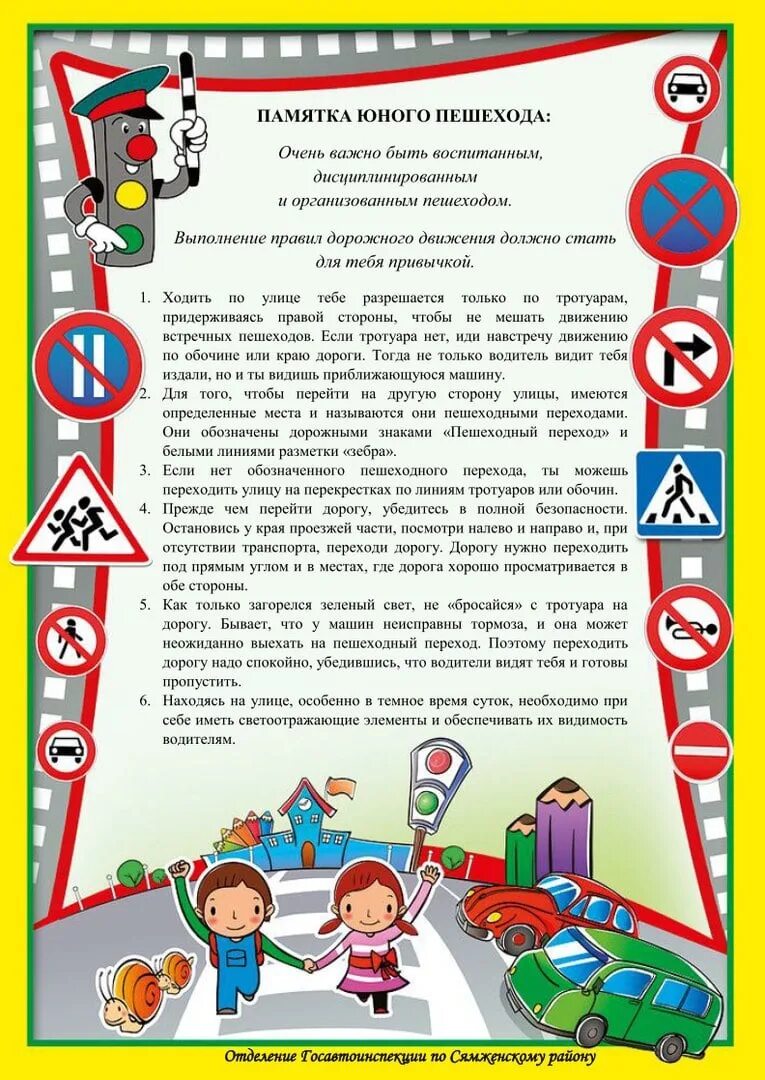 ПАМЯТКА ЮНОГО ПЕШЕХОДА:

Очень важно быть воспитанным, дисциплинированным и организованным пешеходом.

Выполнение правил дорожного движения должно стать для тебя привычкой.

1. Ходить по улице тебе разрешается только по тротуарам, придерживаясь правой стороны, чтобы не мешать движению встречных пешеходов. Если тротуара нет, иди навстречу движению по обочине или краю дороги. Тогда не только водитель видит тебя издали, но и ты видишь приближающуюся машину.
2. Для того, чтобы перейти на другую сторону улицы, имеются определенные места и называются они пешеходными переходами. Они обозначены дорожными знаками «Пешеходный переход» и белыми линиями разметки «зебра».
3. Если нет обозначенного пешеходного перехода, ты можешь переходить улицу на перекрестках по линиям тротуаров или обочин.
4. Прежде чем перейти дорогу, убедитесь в полной безопасности. Остановись у края проезжей части, посмотри налево и направо и, при отсутствии транспорта, переходи дорогу. Дорогу нужно переходить под прямым углом и в местах, где дорога хорошо просматривается в обе стороны.
5. Как только загорелся зеленый свет, не «бросайся» с тротуара на дорогу. Бывает, что у машин неисправны тормоза, и она может неожиданно выехать на пешеходный переход. Поэтому переходить дорогу надо спокойно, убедившись, что водители видят тебя и готовы пропустить.
6. Находясь на улице, особенно в темное время суток, необходимо при себе иметь светоотражающие элементы и обеспечивать их видимость водителям.

Отделение Госавтоинспекции по Сямженскому району